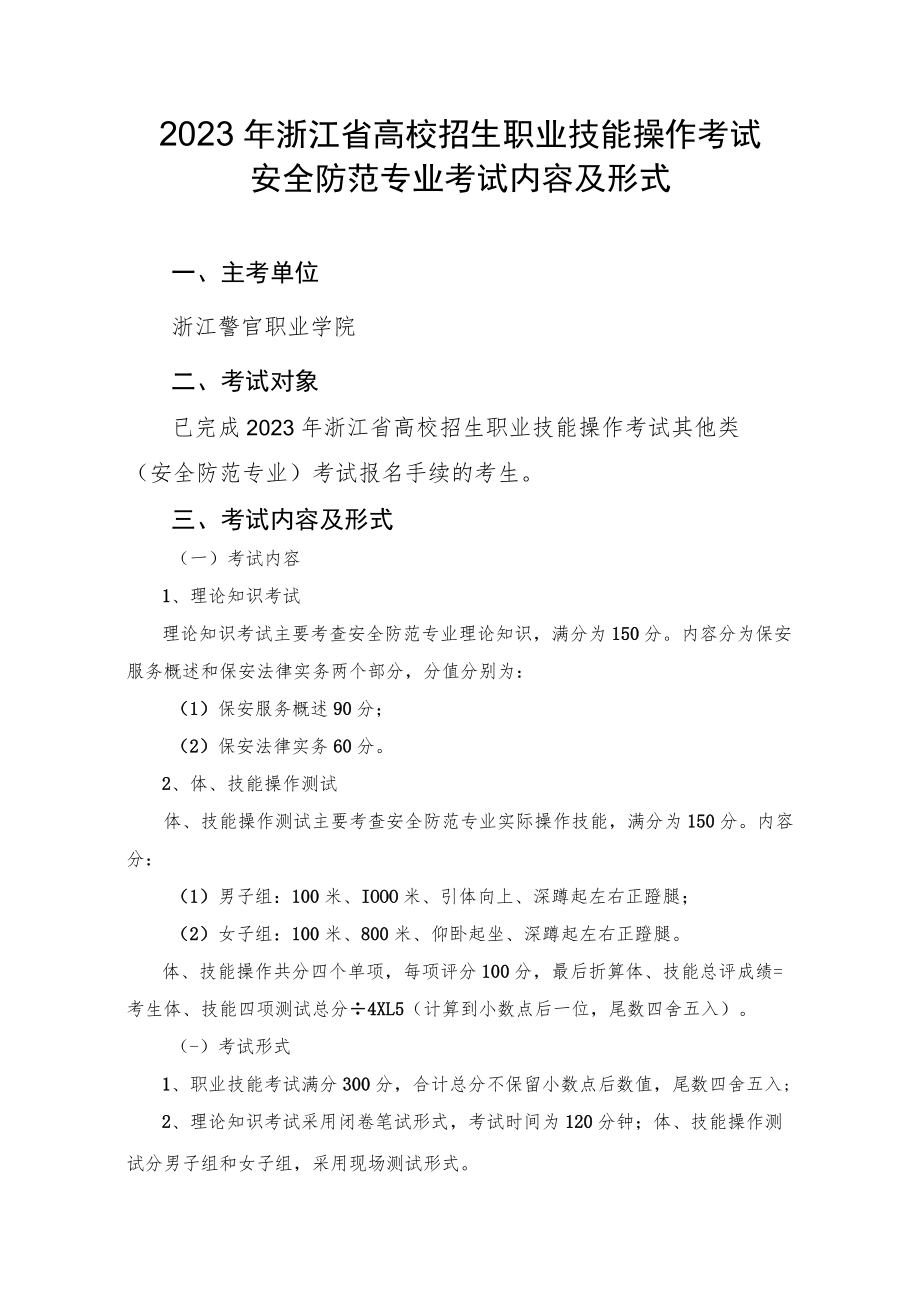 2023年浙江省高校招生职业技能操作考试
安全防范专业考试内容及形式

一、主考单位

浙江警官职业学院

二、考试对象

已完成2023年浙江省高校招生职业技能操作考试其他类（安全防范专业）考试报名手续的考生。

三、考试内容及形式

（一）考试内容

1、理论知识考试

理论知识考试主要考查安全防范专业理论知识，满分为150分。内容分为保安服务概述和保安法律实务两个部分，分值分别为：

（1）保安服务概述90分；

（2）保安法律实务60分。

2、体、技能操作测试

体、技能操作测试主要考查安全防范专业实际操作技能，满分为150分。内容分：

（1）男子组：100米、I000米、引体向上、深蹲起左右正蹬腿；

（2）女子组：100米、800米、仰卧起坐、深蹲起左右正蹬腿。

体、技能操作共分四个单项，每项评分100分，最后折算体、技能总评成绩=考生体、技能四项测试总分÷4XL5（计算到小数点后一位，尾数四舍五入）。

（-）考试形式

1、职业技能考试满分300分，合计总分不保留小数点后数值，尾数四舍五入；

2、理论知识考试采用闭卷笔试形式，考试时间为120分钟；体、技能操作测试分男子组和女子组，采用现场测试形式。